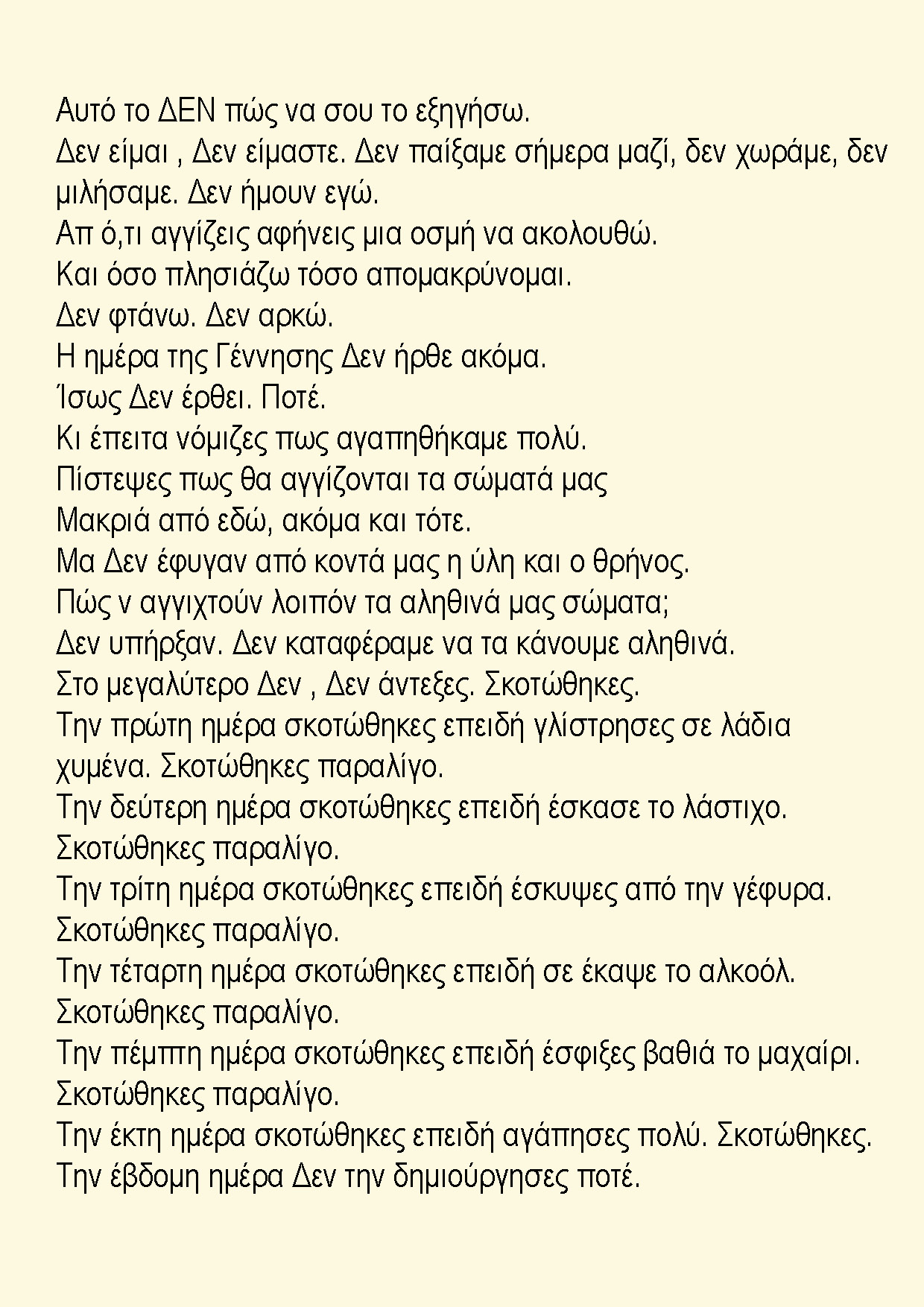 Αυτό το ΔΕΝ πώς να σου το εξηγήσω.
Δεν είμαι , Δεν είμαστε. Δεν παίξαμε σήμερα μαζί, δεν χωράμε, δεν μιλήσαμε. Δεν ήμουν εγώ.
Απ ό,τι αγγίζεις αφήνεις μια οσμή να ακολουθώ.
Και όσο πλησιάζω τόσο απομακρύνομαι.
Δεν φτάνω. Δεν αρκώ.
Η ημέρα της Γέννησης Δεν ήρθε ακόμα.
Ίσως Δεν έρθει. Ποτέ.
Κι έπειτα νόμιζες πως αγαπηθήκαμε πολύ.
Πίστεψες πως θα αγγίζονται τα σώματά μας
Μακριά από εδώ, ακόμα και τότε.
Μα Δεν έφυγαν από κοντά μας η ύλη και ο θρήνος.
Πώς ν αγγιχτούν λοιπόν τα αληθινά μας σώματα;
Δεν υπήρξαν. Δεν καταφέραμε να τα κάνουμε αληθινά.
Στο μεγαλύτερο Δεν , Δεν άντεξες. Σκοτώθηκες.
Την πρώτη ημέρα σκοτώθηκες επειδή γλίστρησες σε λάδια χυμένα. Σκοτώθηκες παραλίγο.
Την δεύτερη ημέρα σκοτώθηκες επειδή έσκασε το λάστιχο. Σκοτώθηκες παραλίγο.
Την τρίτη ημέρα σκοτώθηκες επειδή έσκυψες από την γέφυρα. Σκοτώθηκες παραλίγο.
Την τέταρτη ημέρα σκοτώθηκες επειδή σε έκαψε το αλκοόλ. Σκοτώθηκες παραλίγο.
Την πέμπτη ημέρα σκοτώθηκες επειδή έσφιξες βαθιά το μαχαίρι. Σκοτώθηκες παραλίγο.
Την έκτη ημέρα σκοτώθηκες επειδή αγάπησες πολύ. Σκοτώθηκες.
Την έβδομη ημέρα Δεν την δημιούργησες ποτέ.